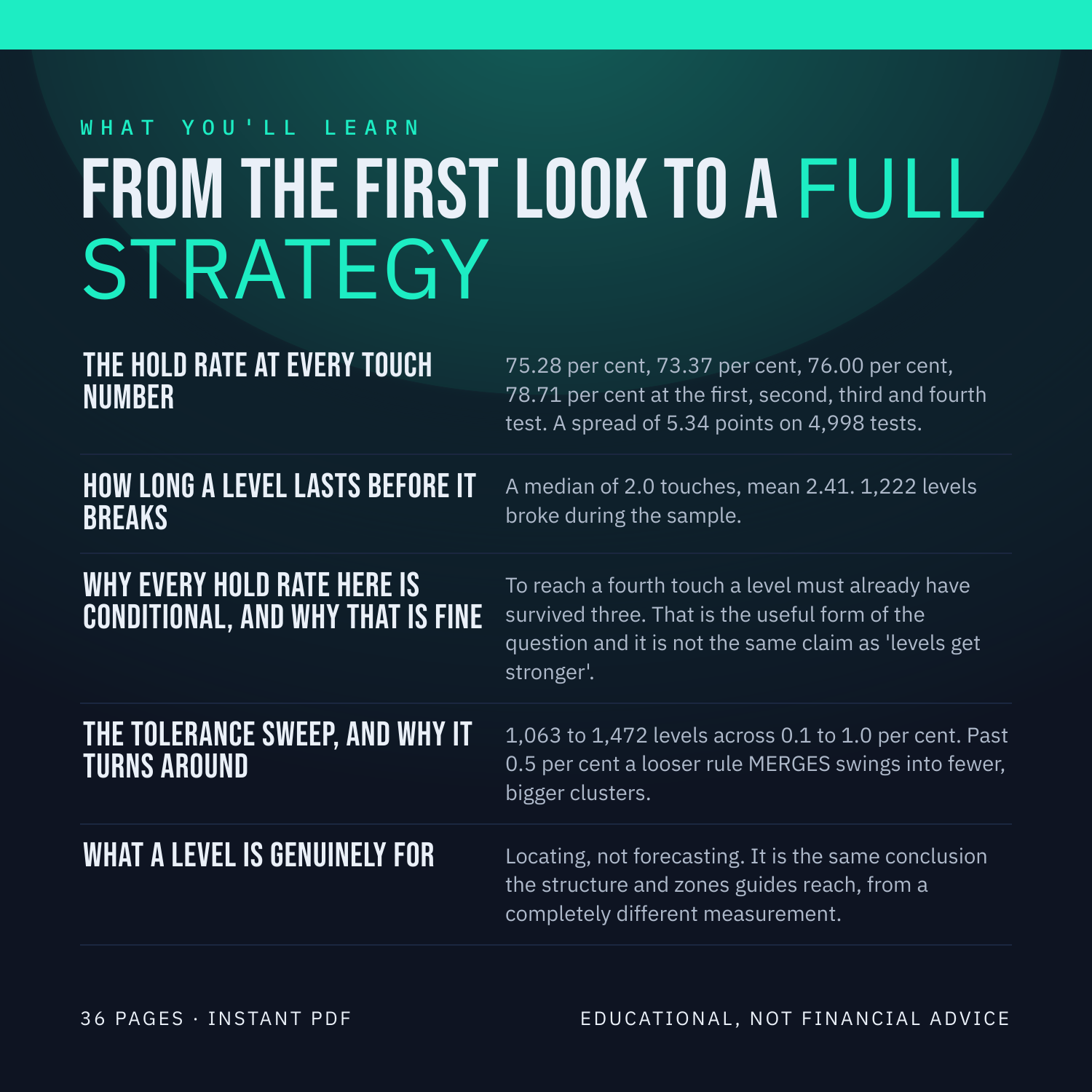 WHAT YOU'LL LEARN

FROM THE FIRST LOOK TO A FULL STRATEGY

THE HOLD RATE AT EVERY TOUCH NUMBER

75.28 per cent, 73.37 per cent, 76.00 per cent, 78.71 per cent at the first, second, third and fourth test. A spread of 5.34 points on 4,998 tests.

HOW LONG A LEVEL LASTS BEFORE IT BREAKS

A median of 2.0 touches, mean 2.41. 1,222 levels broke during the sample.

WHY EVERY HOLD RATE HERE IS CONDITIONAL, AND WHY THAT IS FINE

To reach a fourth touch a level must already have survived three. That is the useful form of the question and it is not the same claim as 'levels get stronger'.

THE TOLERANCE SWEEP, AND WHY IT TURNS AROUND

1,063 to 1,472 levels across 0.1 to 1.0 per cent. Past 0.5 per cent a looser rule MERGES swings into fewer, bigger clusters.

WHAT A LEVEL IS GENUINELY FOR

Locating, not forecasting. It is the same conclusion the structure and zones guides reach, from a completely different measurement.

36 PAGES · INSTANT PDF

EDUCATIONAL, NOT FINANCIAL ADVICE